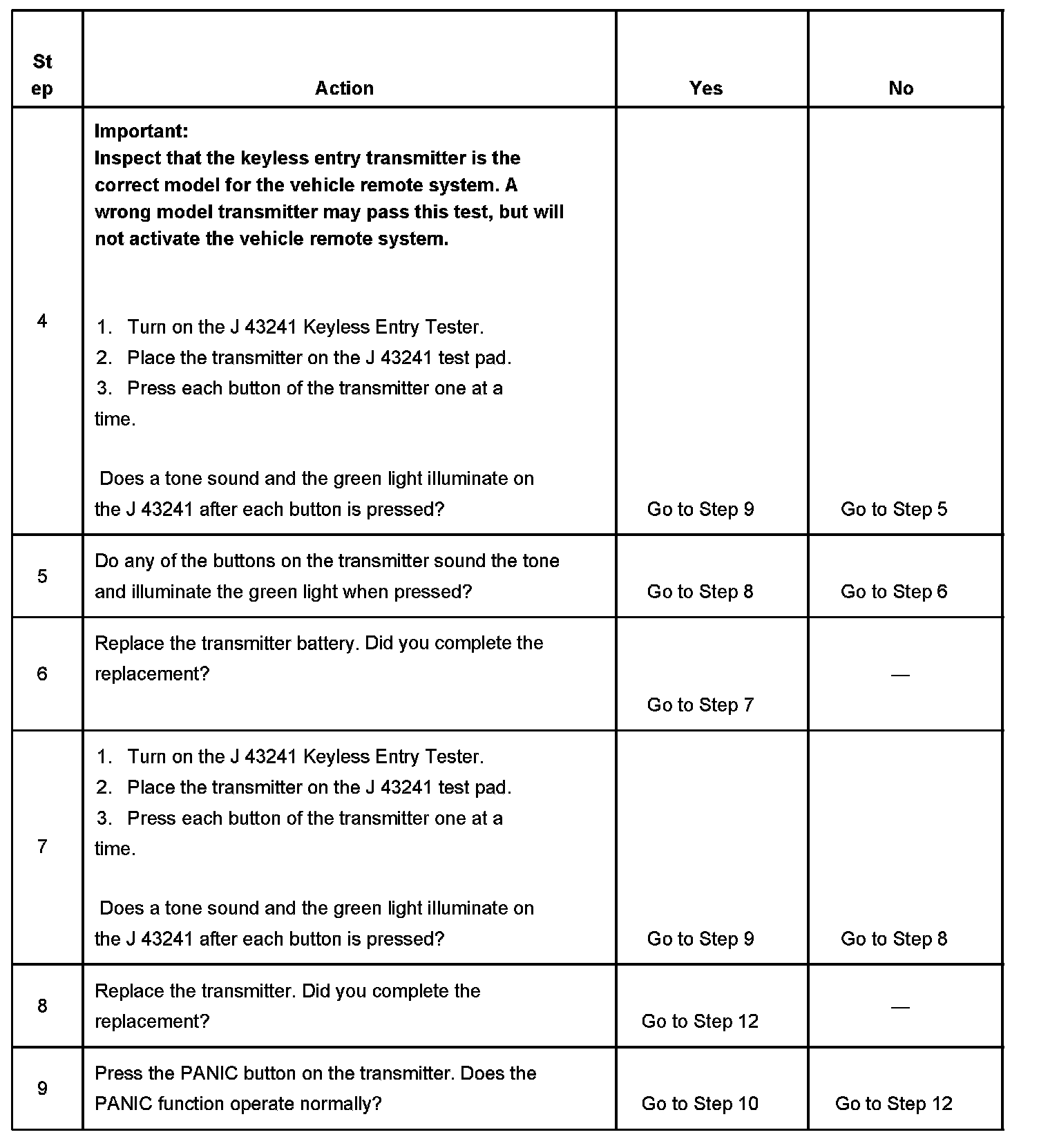 | Step | Action | Yes | No |
|---|---|---|---|
| 4 | **Important:** **Inspect that the keyless entry transmitter is the correct model for the vehicle remote system. A wrong model transmitter may pass this test, but will not activate the vehicle remote system.** 1. Turn on the J 43241 Keyless Entry Tester. 2. Place the transmitter on the J 43241 test pad. 3. Press each button of the transmitter one at a time. Does a tone sound and the green light illuminate on the J 43241 after each button is pressed? | Go to Step 9 | Go to Step 5 |
| 5 | Do any of the buttons on the transmitter sound the tone and illuminate the green light when pressed? | Go to Step 8 | Go to Step 6 |
| 6 | Replace the transmitter battery. Did you complete the replacement? | Go to Step 7 | — |
| 7 | 1. Turn on the J 43241 Keyless Entry Tester. 2. Place the transmitter on the J 43241 test pad. 3. Press each button of the transmitter one at a time. Does a tone sound and the green light illuminate on the J 43241 after each button is pressed? | Go to Step 9 | Go to Step 8 |
| 8 | Replace the transmitter. Did you complete the replacement? | Go to Step 12 | — |
| 9 | Press the PANIC button on the transmitter. Does the PANIC function operate normally? | Go to Step 10 | Go to Step 12 |